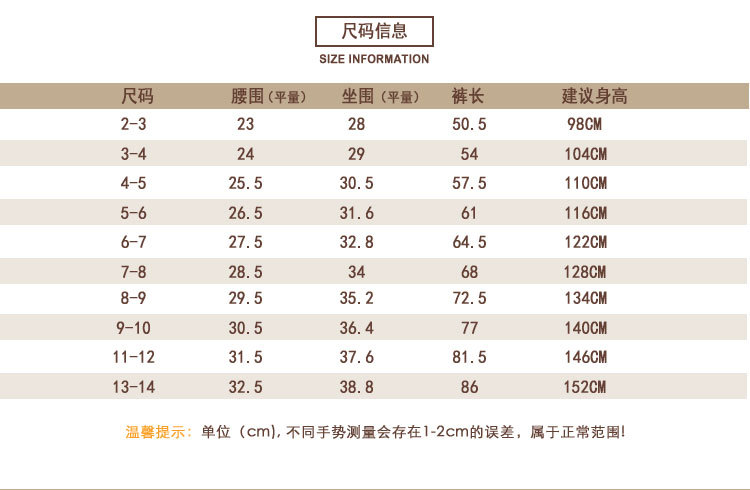 尺码信息
SIZE INFORMATION

| 尺码 | 腰围（平量） | 坐围（平量） | 裤长 | 建议身高 |
|---|---|---|---|---|
| 2-3 | 23 | 28 | 50.5 | 98CM |
| 3-4 | 24 | 29 | 54 | 104CM |
| 4-5 | 25.5 | 30.5 | 57.5 | 110CM |
| 5-6 | 26.5 | 31.6 | 61 | 116CM |
| 6-7 | 27.5 | 32.8 | 64.5 | 122CM |
| 7-8 | 28.5 | 34 | 68 | 128CM |
| 8-9 | 29.5 | 35.2 | 72.5 | 134CM |
| 9-10 | 30.5 | 36.4 | 77 | 140CM |
| 11-12 | 31.5 | 37.6 | 81.5 | 146CM |
| 13-14 | 32.5 | 38.8 | 86 | 152CM |

温馨提示：单位（cm），不同手势测量会存在1-2cm的误差，属于正常范围！